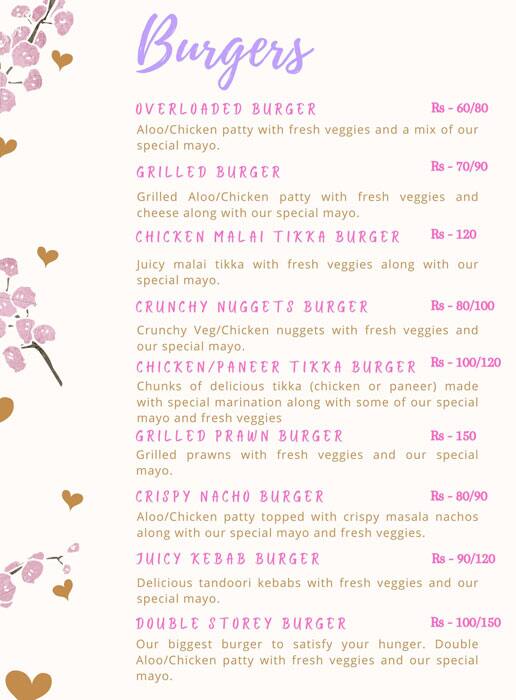 Burgers

OVERLOADED BURGER Rs - 60/80
Aloo/Chicken patty with fresh veggies and a mix of our special mayo.

GRILLED BURGER Rs - 70/90
Grilled Aloo/Chicken patty with fresh veggies and cheese along with our special mayo.

CHICKEN MALAI TIKKA BURGER Rs - 120
Juicy malai tikka with fresh veggies along with our special mayo.

CRUNCHY NUGGETS BURGER Rs - 80/100
Crunchy Veg/Chicken nuggets with fresh veggies and our special mayo.

CHICKEN/PANEER TIKKA BURGER Rs - 100/120
Chunks of delicious tikka (chicken or paneer) made with special marination along with some of our special mayo and fresh veggies

GRILLED PRAWN BURGER Rs - 150
Grilled prawns with fresh veggies and our special mayo.

CRISPY NACHO BURGER Rs - 80/90
Aloo/Chicken patty topped with crispy masala nachos along with our special mayo and fresh veggies.

JUICY KEBAB BURGER Rs - 90/120
Delicious tandoori kebabs with fresh veggies and our special mayo.

DOUBLE STOREY BURGER Rs - 100/150
Our biggest burger to satisfy your hunger. Double Aloo/Chicken patty with fresh veggies and our special mayo.